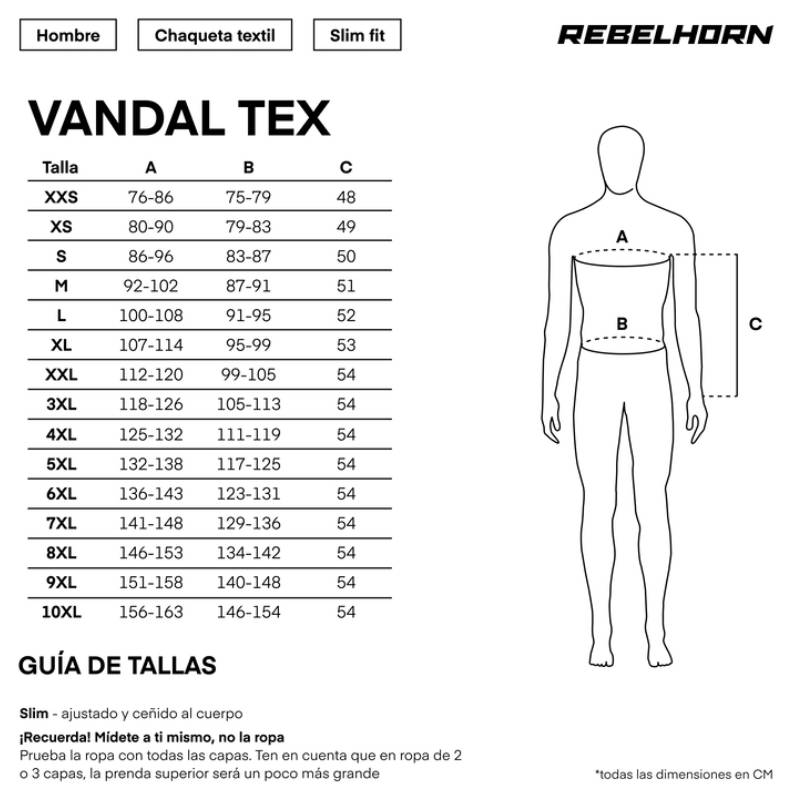 Hombre

Chaqueta textil

Slim fit

REBELHORN

VANDAL TEX

| Talla | A | B | C |
|---|---|---|---|
| XXS | 76-86 | 75-79 | 48 |
| XS | 80-90 | 79-83 | 49 |
| S | 86-96 | 83-87 | 50 |
| M | 92-102 | 87-91 | 51 |
| L | 100-108 | 91-95 | 52 |
| XL | 107-114 | 95-99 | 53 |
| XXL | 112-120 | 99-105 | 54 |
| 3XL | 118-126 | 105-113 | 54 |
| 4XL | 125-132 | 111-119 | 54 |
| 5XL | 132-138 | 117-125 | 54 |
| 6XL | 136-143 | 123-131 | 54 |
| 7XL | 141-148 | 129-136 | 54 |
| 8XL | 146-153 | 134-142 | 54 |
| 9XL | 151-158 | 140-148 | 54 |
| 10XL | 156-163 | 146-154 | 54 |

A

B

C

GUÍA DE TALLAS

Slim - ajustado y ceñido al cuerpo

¡Recuerda! Mídete a ti mismo, no la ropa
Prueba la ropa con todas las capas. Ten en cuenta que en ropa de 2 o 3 capas, la prenda superior será un poco más grande

*todas las dimensiones en CM